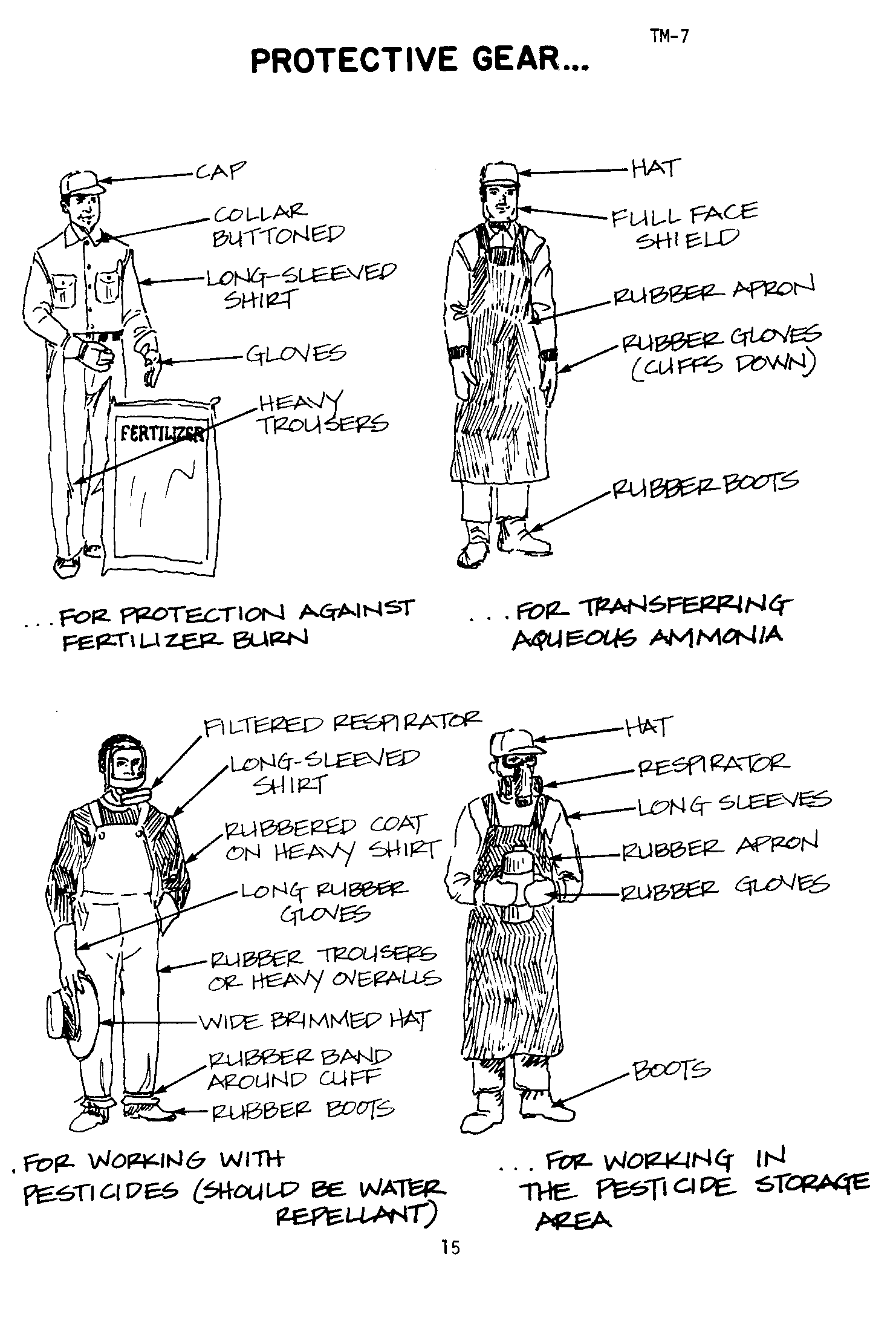 TM-7

PROTECTIVE GEAR...

CAP
COLLAR BUTTONED
LONG-SLEEVED SHIRT
GLOVES
HEAVY TROUSERS
FERTILIZER

...FOR PROTECTION AGAINST FERTILIZER BURN

HAT
FULL FACE SHIELD
RUBBER APRON
RUBBER GLOVES (CUFFS DOWN)
RUBBER BOOTS

...FOR TRANSFERRING AQUEOUS AMMONIA

FILTERED RESPIRATOR
LONG-SLEEVED SHIRT
RUBBERED COAT ON HEAVY SHIRT
LONG RUBBER GLOVES
RUBBER TROUSERS OR HEAVY OVERALLS
WIDE BRIMMED HAT
RUBBER BAND AROUND CUFF
RUBBER BOOTS

.FOR WORKING WITH PESTICIDES (SHOULD BE WATER REPELLANT)

HAT
RESPIRATOR
LONG SLEEVES
RUBBER APRON
RUBBER GLOVES
BOOTS

...FOR WORKING IN THE PESTICIDE STORAGE AREA

15